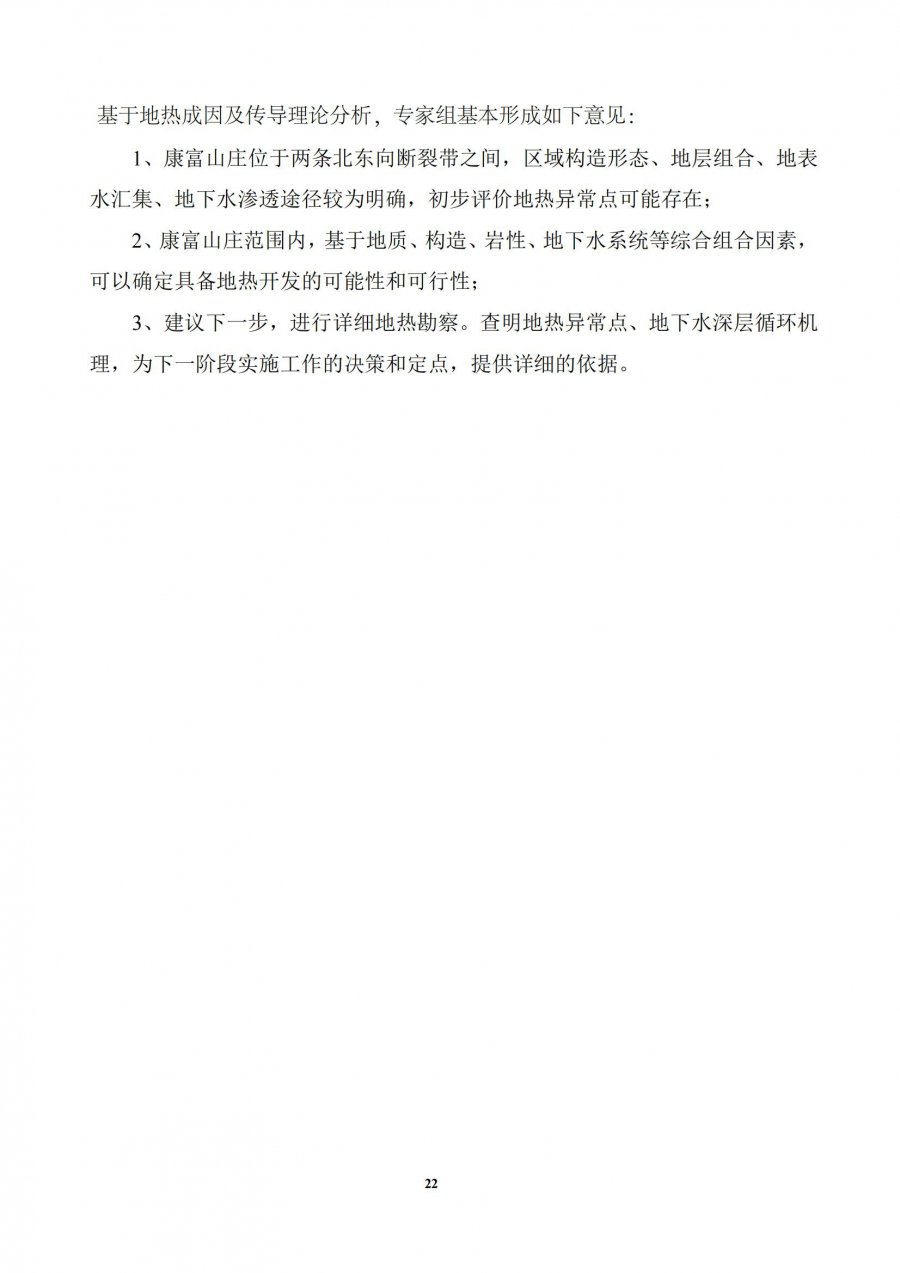 基于地热成因及传导理论分析，专家组基本形成如下意见：

1、康富山庄位于两条北东向断裂带之间，区域构造形态、地层组合、地表水汇集、地下水渗透途径较为明确，初步评价地热异常点可能存在；

2、康富山庄范围内，基于地质、构造、岩性、地下水系统等综合组合因素，可以确定具备地热开发的可能性和可行性；

3、建议下一步，进行详细地热勘察。查明地热异常点、地下水深层循环机理，为下一阶段实施工作的决策和定点，提供详细的依据。

22